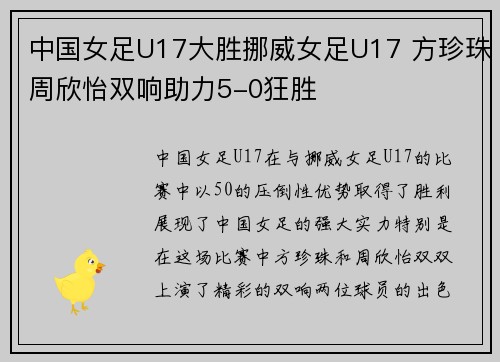 中国女足U17大胜挪威女足U17 方珍珠周欣怡双响助力5-0狂胜

中国女足U17在与挪威女足U17的比赛中以50的压倒性优势取得了胜利展现了中国女足的强大实力特别是在这场比赛中方珍珠和周欣怡双双上演了精彩的双响两位球员的出色